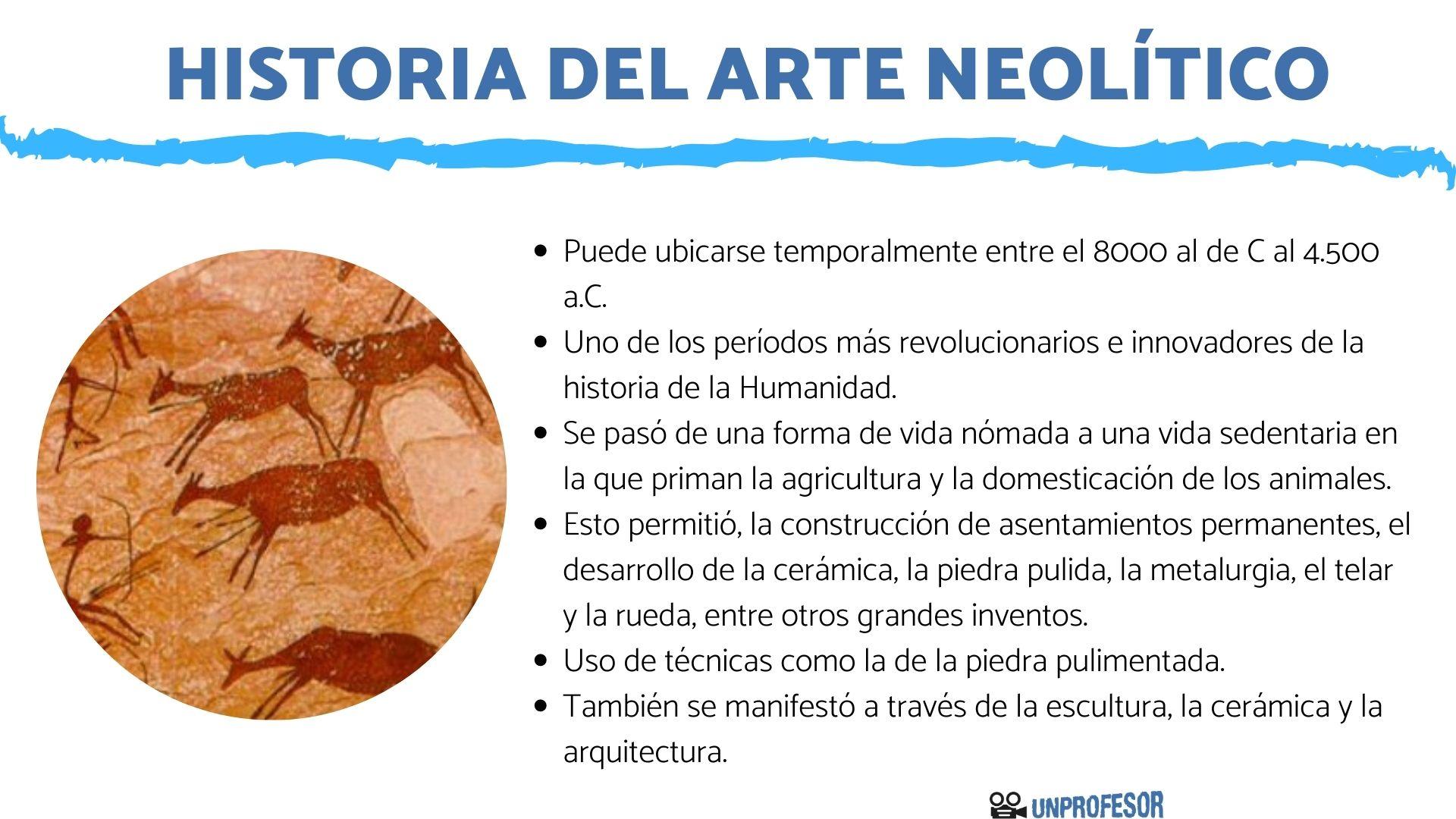 HISTORIA DEL ARTE NEOLÍTICO

- Puede ubicarse temporalmente entre el 8000 al de C al 4.500 a.C.
- Uno de los períodos más revolucionarios e innovadores de la historia de la Humanidad.
- Se pasó de una forma de vida nómada a una vida sedentaria en la que priman la agricultura y la domesticación de los animales.
- Esto permitió, la construcción de asentamientos permanentes, el desarrollo de la cerámica, la piedra pulida, la metalurgia, el telar y la rueda, entre otros grandes inventos.
- Uso de técnicas como la de la piedra pulimentada.
- También se manifestó a través de la escultura, la cerámica y la arquitectura.

UNPROFESOR